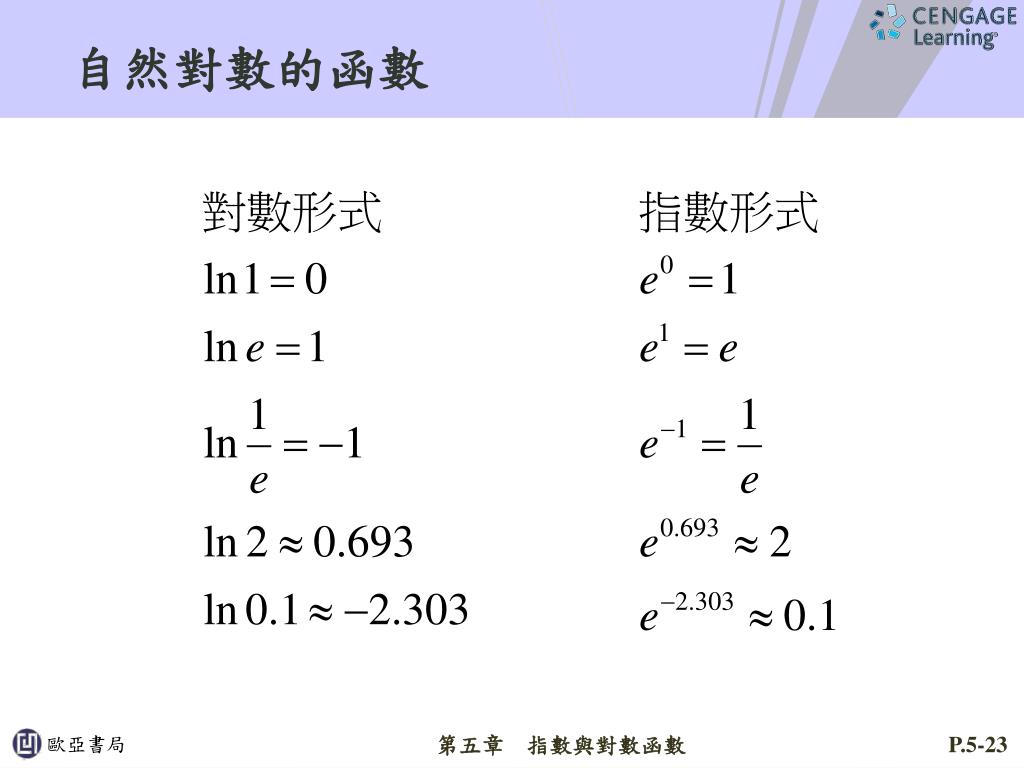 CENGAGE Learning

自然對數的函數

| 對數形式 | 指數形式 |
|---|---|
| $\ln 1 = 0$ | $e^0 = 1$ |
| $\ln e = 1$ | $e^1 = e$ |
| $\ln \frac{1}{e} = -1$ | $e^{-1} = \frac{1}{e}$ |
| $\ln 2 \approx 0.693$ | $e^{0.693} \approx 2$ |
| $\ln 0.1 \approx -2.303$ | $e^{-2.303} \approx 0.1$ |

歐亞書局

第五章　指數與對數函數

P.5-23